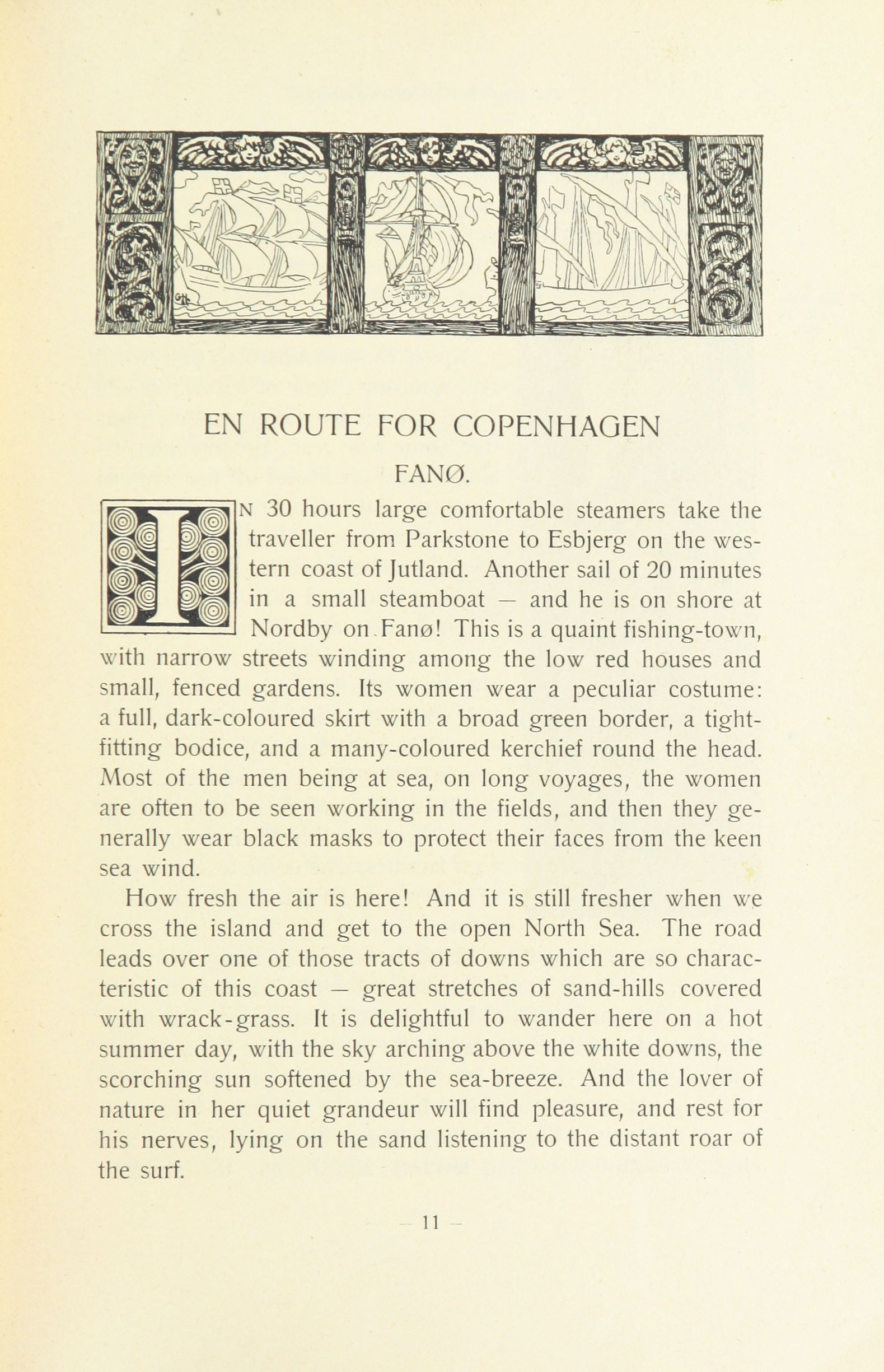 EN ROUTE FOR COPENHAGEN

FANØ.

IN 30 hours large comfortable steamers take the traveller from Parkstone to Esbjerg on the western coast of Jutland. Another sail of 20 minutes in a small steamboat — and he is on shore at Nordby on Fanø! This is a quaint fishing-town, with narrow streets winding among the low red houses and small, fenced gardens. Its women wear a peculiar costume: a full, dark-coloured skirt with a broad green border, a tight-fitting bodice, and a many-coloured kerchief round the head. Most of the men being at sea, on long voyages, the women are often to be seen working in the fields, and then they generally wear black masks to protect their faces from the keen sea wind.

How fresh the air is here! And it is still fresher when we cross the island and get to the open North Sea. The road leads over one of those tracts of downs which are so characteristic of this coast — great stretches of sand-hills covered with wrack-grass. It is delightful to wander here on a hot summer day, with the sky arching above the white downs, the scorching sun softened by the sea-breeze. And the lover of nature in her quiet grandeur will find pleasure, and rest for his nerves, lying on the sand listening to the distant roar of the surf.

— 11 —